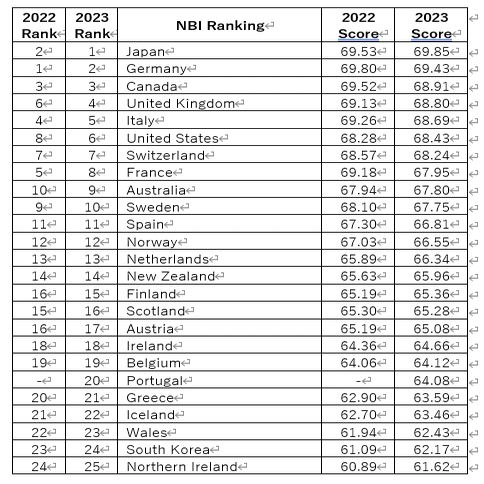 | 2022 Rank | 2023 Rank | NBI Ranking | 2022 Score | 2023 Score |
|---|---|---|---|---|
| 2 | 1 | Japan | 69.53 | 69.85 |
| 1 | 2 | Germany | 69.80 | 69.43 |
| 3 | 3 | Canada | 69.52 | 68.91 |
| 6 | 4 | United Kingdom | 69.13 | 68.80 |
| 4 | 5 | Italy | 69.26 | 68.69 |
| 8 | 6 | United States | 68.28 | 68.43 |
| 7 | 7 | Switzerland | 68.57 | 68.24 |
| 5 | 8 | France | 69.18 | 67.95 |
| 10 | 9 | Australia | 67.94 | 67.80 |
| 9 | 10 | Sweden | 68.10 | 67.75 |
| 11 | 11 | Spain | 67.30 | 66.81 |
| 12 | 12 | Norway | 67.03 | 66.55 |
| 13 | 13 | Netherlands | 65.89 | 66.34 |
| 14 | 14 | New Zealand | 65.63 | 65.96 |
| 16 | 15 | Finland | 65.19 | 65.36 |
| 15 | 16 | Scotland | 65.30 | 65.28 |
| 16 | 17 | Austria | 65.19 | 65.08 |
| 18 | 18 | Ireland | 64.36 | 64.66 |
| 19 | 19 | Belgium | 64.06 | 64.12 |
| - | 20 | Portugal | - | 64.08 |
| 20 | 21 | Greece | 62.90 | 63.59 |
| 21 | 22 | Iceland | 62.70 | 63.46 |
| 22 | 23 | Wales | 61.94 | 62.43 |
| 23 | 24 | South Korea | 61.09 | 62.17 |
| 24 | 25 | Northern Ireland | 60.89 | 61.62 |